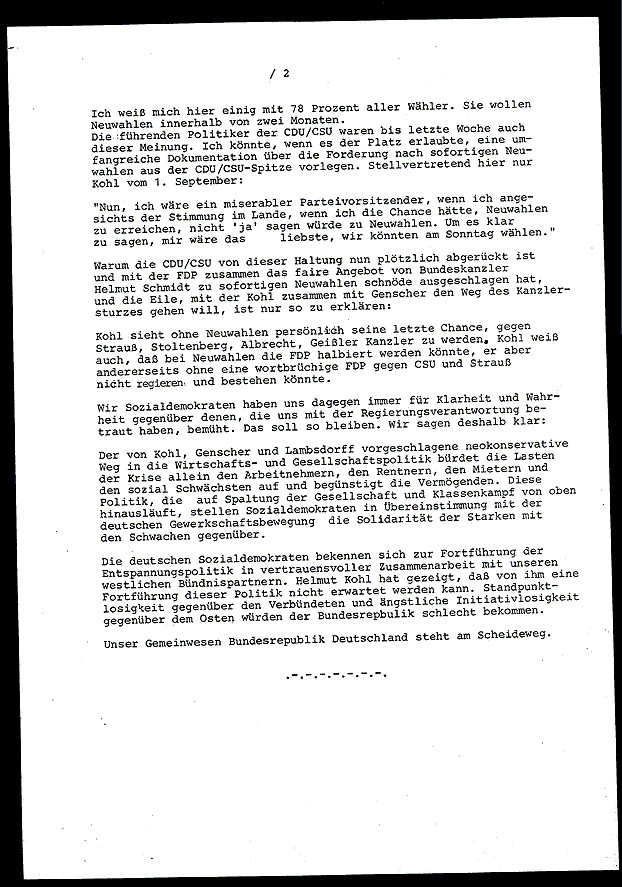 / 2

Ich weiß mich hier einig mit 78 Prozent aller Wähler. Sie wollen Neuwahlen innerhalb von zwei Monaten.
Die führenden Politiker der CDU/CSU waren bis letzte Woche auch dieser Meinung. Ich könnte, wenn es der Platz erlaubte, eine umfangreiche Dokumentation über die Forderung nach sofortigen Neuwahlen aus der CDU/CSU-Spitze vorlegen. Stellvertretend hier nur Kohl vom 1. September:

"Nun, ich wäre ein miserabler Parteivorsitzender, wenn ich angesichts der Stimmung im Lande, wenn ich die Chance hätte, Neuwahlen zu erreichen, nicht 'ja' sagen würde zu Neuwahlen. Um es klar zu sagen, mir wäre das liebste, wir könnten am Sonntag wählen."

Warum die CDU/CSU von dieser Haltung nun plötzlich abgerückt ist und mit der FDP zusammen das faire Angebot von Bundeskanzler Helmut Schmidt zu sofortigen Neuwahlen schnöde ausgeschlagen hat, und die Eile, mit der Kohl zusammen mit Genscher den Weg des Kanzlersturzes gehen will, ist nur so zu erklären:

Kohl sieht ohne Neuwahlen persönlich seine letzte Chance, gegen Strauß, Stoltenberg, Albrecht, Geißler Kanzler zu werden. Kohl weiß auch, daß bei Neuwahlen die FDP halbiert werden könnte, er aber andererseits ohne eine wortbrüchige FDP gegen CSU und Strauß nicht regieren und bestehen könnte.

Wir Sozialdemokraten haben uns dagegen immer für Klarheit und Wahrheit gegenüber denen, die uns mit der Regierungsverantwortung betraut haben, bemüht. Das soll so bleiben. Wir sagen deshalb klar:

Der von Kohl, Genscher und Lambsdorff vorgeschlagene neokonservative Weg in die Wirtschafts- und Gesellschaftspolitik bürdet die Lasten der Krise allein den Arbeitnehmern, den Rentnern, den Mietern und den sozial Schwächsten auf und begünstigt die Vermögenden. Diese Politik, die auf Spaltung der Gesellschaft und Klassenkampf von oben hinausläuft, stellen Sozialdemokraten in Übereinstimmung mit der deutschen Gewerkschaftsbewegung die Solidarität der Starken mit den Schwachen gegenüber.

Die deutschen Sozialdemokraten bekennen sich zur Fortführung der Entspannungspolitik in vertrauensvoller Zusammenarbeit mit unseren westlichen Bündnispartnern. Helmut Kohl hat gezeigt, daß von ihm eine Fortführung dieser Politik nicht erwartet werden kann. Standpunktlosigkeit gegenüber den Verbündeten und ängstliche Initiativlosigkeit gegenüber dem Osten würden der Bundesrepublik schlecht bekommen.

Unser Gemeinwesen Bundesrepublik Deutschland steht am Scheideweg.

.-.-.-.-.-.-.